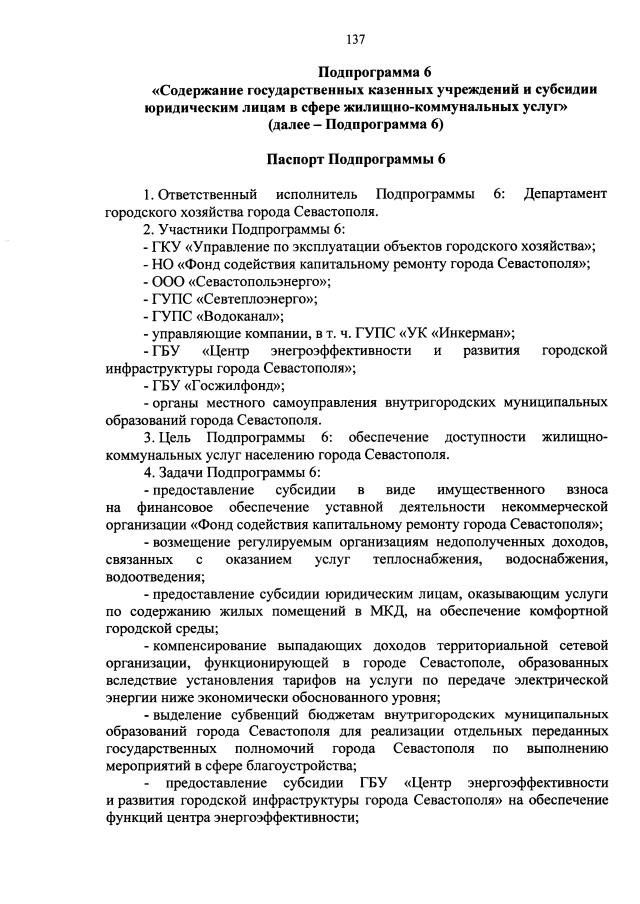 137

Подпрограмма 6
«Содержание государственных казенных учреждений и субсидии юридическим лицам в сфере жилищно-коммунальных услуг»
(далее – Подпрограмма 6)

Паспорт Подпрограммы 6

1. Ответственный исполнитель Подпрограммы 6: Департамент городского хозяйства города Севастополя.

2. Участники Подпрограммы 6:
- ГКУ «Управление по эксплуатации объектов городского хозяйства»;
- НО «Фонд содействия капитальному ремонту города Севастополя»;
- ООО «Севастопольэнерго»;
- ГУПС «Севтеплоэнерго»;
- ГУПС «Водоканал»;
- управляющие компании, в т. ч. ГУПС «УК «Инкерман»;
- ГБУ «Центр энергоэффективности и развития городской инфраструктуры города Севастополя»;
- ГБУ «Госжилфонд»;
- органы местного самоуправления внутригородских муниципальных образований города Севастополя.

3. Цель Подпрограммы 6: обеспечение доступности жилищно-коммунальных услуг населению города Севастополя.

4. Задачи Подпрограммы 6:
- предоставление субсидии в виде имущественного взноса на финансовое обеспечение уставной деятельности некоммерческой организации «Фонд содействия капитальному ремонту города Севастополя»;
- возмещение регулируемым организациям недополученных доходов, связанных с оказанием услуг теплоснабжения, водоснабжения, водоотведения;
- предоставление субсидии юридическим лицам, оказывающим услуги по содержанию жилых помещений в МКД, на обеспечение комфортной городской среды;
- компенсирование выпадающих доходов территориальной сетевой организации, функционирующей в городе Севастополе, образованных вследствие установления тарифов на услуги по передаче электрической энергии ниже экономически обоснованного уровня;
- выделение субвенций бюджетам внутригородских муниципальных образований города Севастополя для реализации отдельных переданных государственных полномочий города Севастополя по выполнению мероприятий в сфере благоустройства;
- предоставление субсидии ГБУ «Центр энергоэффективности и развития городской инфраструктуры города Севастополя» на обеспечение функций центра энергоэффективности;